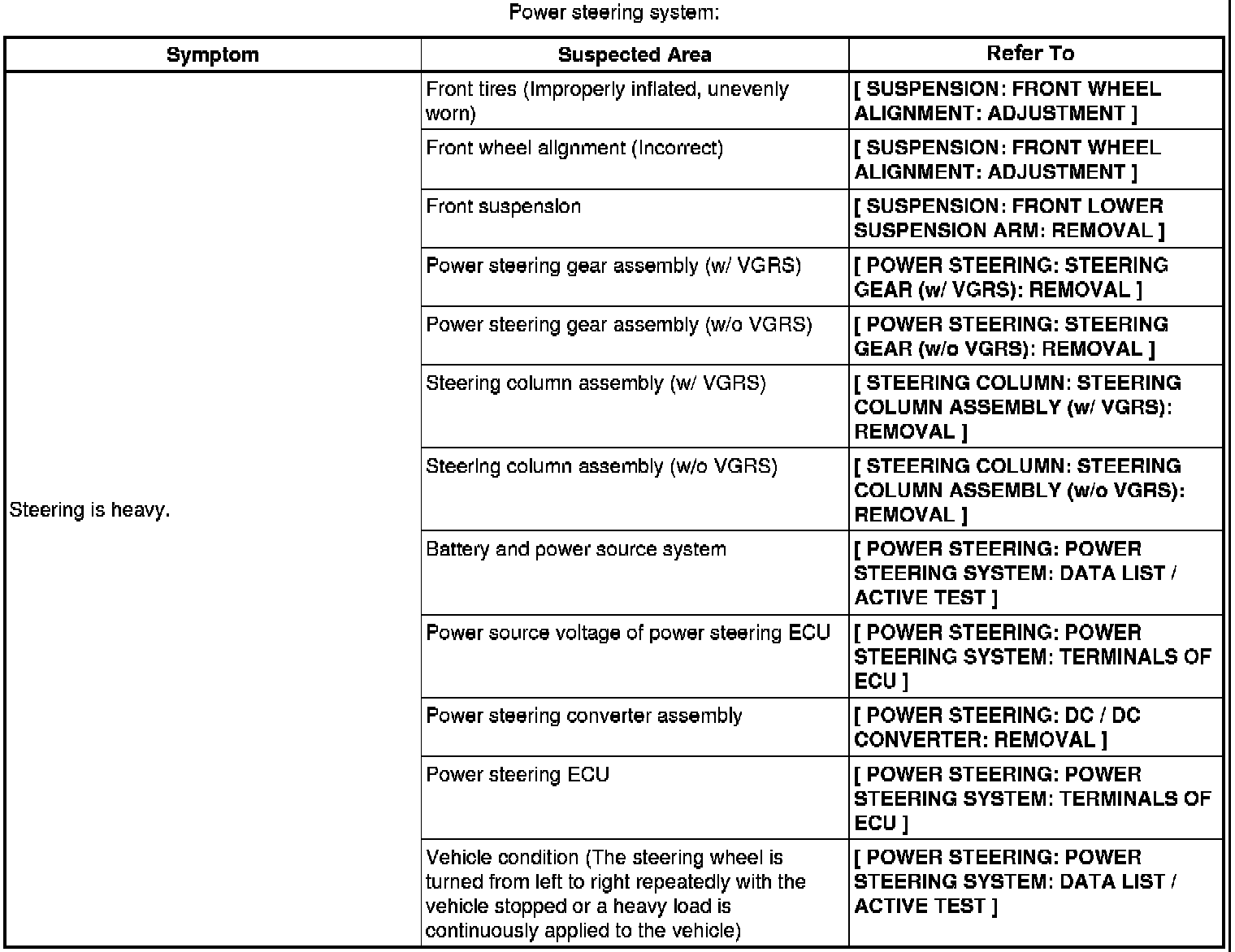 Power steering system:

| Symptom | Suspected Area | Refer To |
|---|---|---|
| Steering is heavy. | Front tires (Improperly inflated, unevenly worn) | [ SUSPENSION: FRONT WHEEL ALIGNMENT: ADJUSTMENT ] |
| | Front wheel alignment (Incorrect) | [ SUSPENSION: FRONT WHEEL ALIGNMENT: ADJUSTMENT ] |
| | Front suspension | [ SUSPENSION: FRONT LOWER SUSPENSION ARM: REMOVAL ] |
| | Power steering gear assembly (w/ VGRS) | [ POWER STEERING: STEERING GEAR (w/ VGRS): REMOVAL ] |
| | Power steering gear assembly (w/o VGRS) | [ POWER STEERING: STEERING GEAR (w/o VGRS): REMOVAL ] |
| | Steering column assembly (w/ VGRS) | [ STEERING COLUMN: STEERING COLUMN ASSEMBLY (w/ VGRS): REMOVAL ] |
| | Steering column assembly (w/o VGRS) | [ STEERING COLUMN: STEERING COLUMN ASSEMBLY (w/o VGRS): REMOVAL ] |
| | Battery and power source system | [ POWER STEERING: POWER STEERING SYSTEM: DATA LIST / ACTIVE TEST ] |
| | Power source voltage of power steering ECU | [ POWER STEERING: POWER STEERING SYSTEM: TERMINALS OF ECU ] |
| | Power steering converter assembly | [ POWER STEERING: DC / DC CONVERTER: REMOVAL ] |
| | Power steering ECU | [ POWER STEERING: POWER STEERING SYSTEM: TERMINALS OF ECU ] |
| | Vehicle condition (The steering wheel is turned from left to right repeatedly with the vehicle stopped or a heavy load is continuously applied to the vehicle) | [ POWER STEERING: POWER STEERING SYSTEM: DATA LIST / ACTIVE TEST ] |